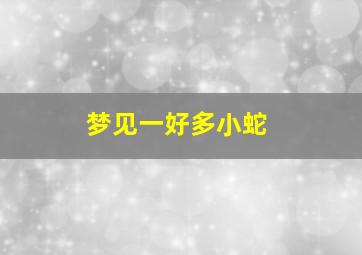 梦见一好多小蛇